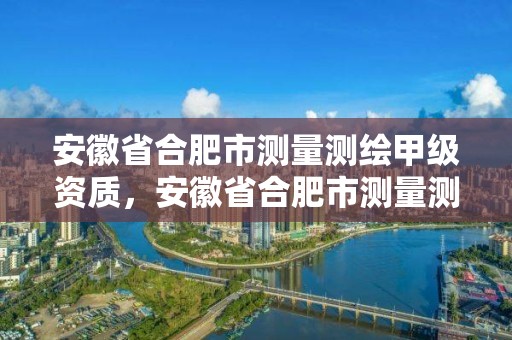 安徽省合肥市测量测绘甲级资质，安徽省合肥市测量测